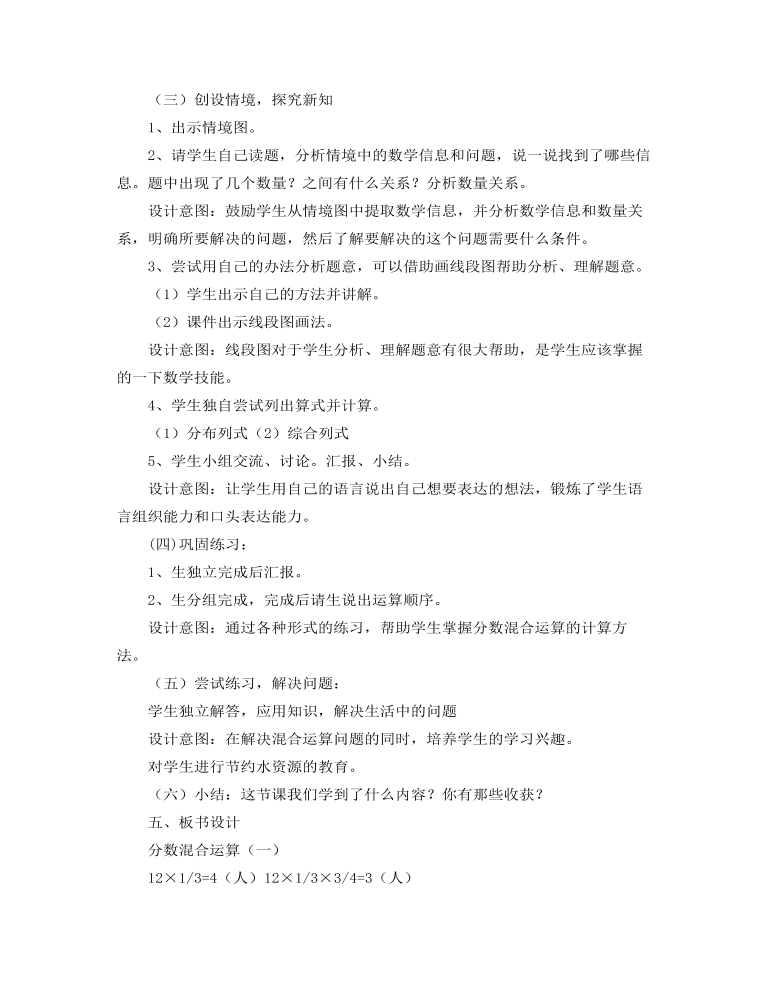 （三）创设情境，探究新知

1、出示情境图。

2、请学生自己读题，分析情境中的数学信息和问题，说一说找到了哪些信息。题中出现了几个数量？之间有什么关系？分析数量关系。

设计意图：鼓励学生从情境图中提取数学信息，并分析数学信息和数量关系，明确所要解决的问题，然后了解要解决的这个问题需要什么条件。

3、尝试用自己的办法分析题意，可以借助画线段图帮助分析、理解题意。

（1）学生出示自己的方法并讲解。

（2）课件出示线段图画法。

设计意图：线段图对于学生分析、理解题意有很大帮助，是学生应该掌握的一下数学技能。

4、学生独自尝试列出算式并计算。

（1）分布列式（2）综合列式

5、学生小组交流、讨论。汇报、小结。

设计意图：让学生用自己的语言说出自己想要表达的想法，锻炼了学生语言组织能力和口头表达能力。

(四)巩固练习：

1、生独立完成后汇报。

2、生分组完成，完成后请生说出运算顺序。

设计意图：通过各种形式的练习，帮助学生掌握分数混合运算的计算方法。

（五）尝试练习，解决问题：

学生独立解答，应用知识，解决生活中的问题

设计意图：在解决混合运算问题的同时，培养学生的学习兴趣。

对学生进行节约水资源的教育。

（六）小结：这节课我们学到了什么内容？你有那些收获？

五、板书设计

分数混合运算（一）

12×1/3=4（人）12×1/3×3/4=3（人）